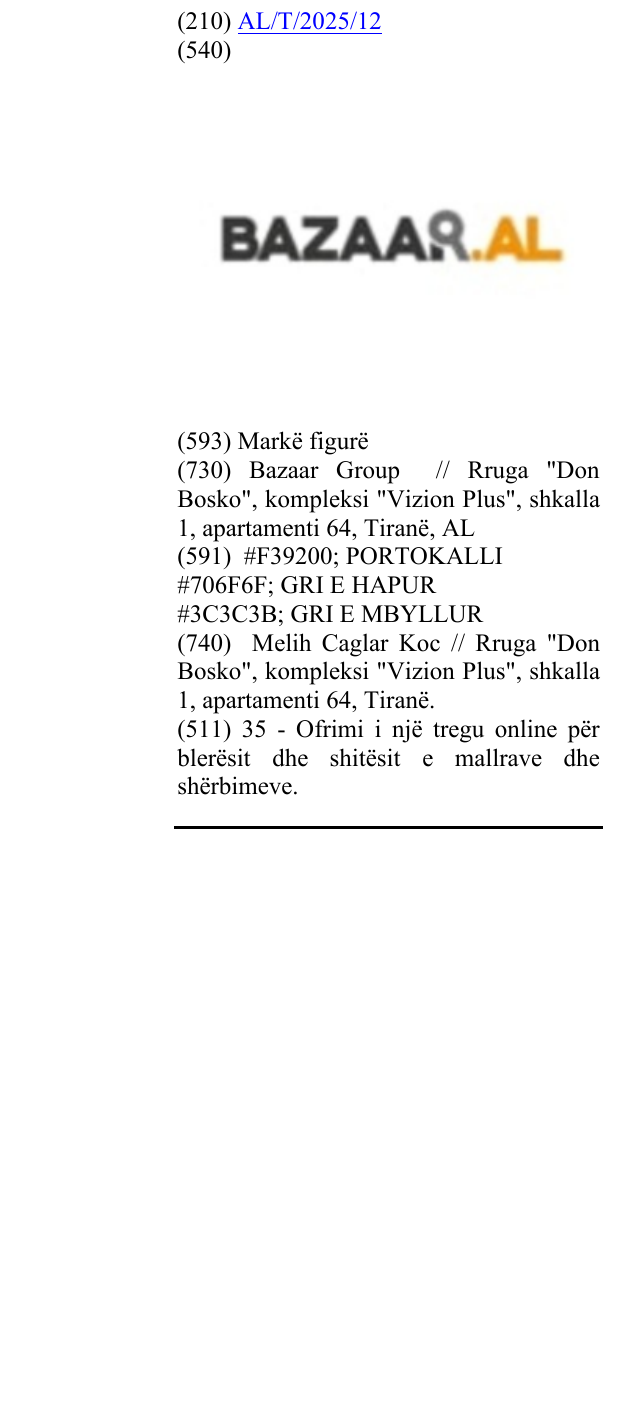 (210) AL/T/2025/12
(540)

BAZAAR.AL

(593) Markë figurë
(730) Bazaar Group // Rruga "Don Bosko", kompleksi "Vizion Plus", shkalla 1, apartamenti 64, Tiranë, AL
(591) #F39200; PORTOKALLI
#706F6F; GRI E HAPUR
#3C3C3B; GRI E MBYLLUR
(740) Melih Caglar Koc // Rruga "Don Bosko", kompleksi "Vizion Plus", shkalla 1, apartamenti 64, Tiranë.
(511) 35 - Ofrimi i një tregu online për blerësit dhe shitësit e mallrave dhe shërbimeve.